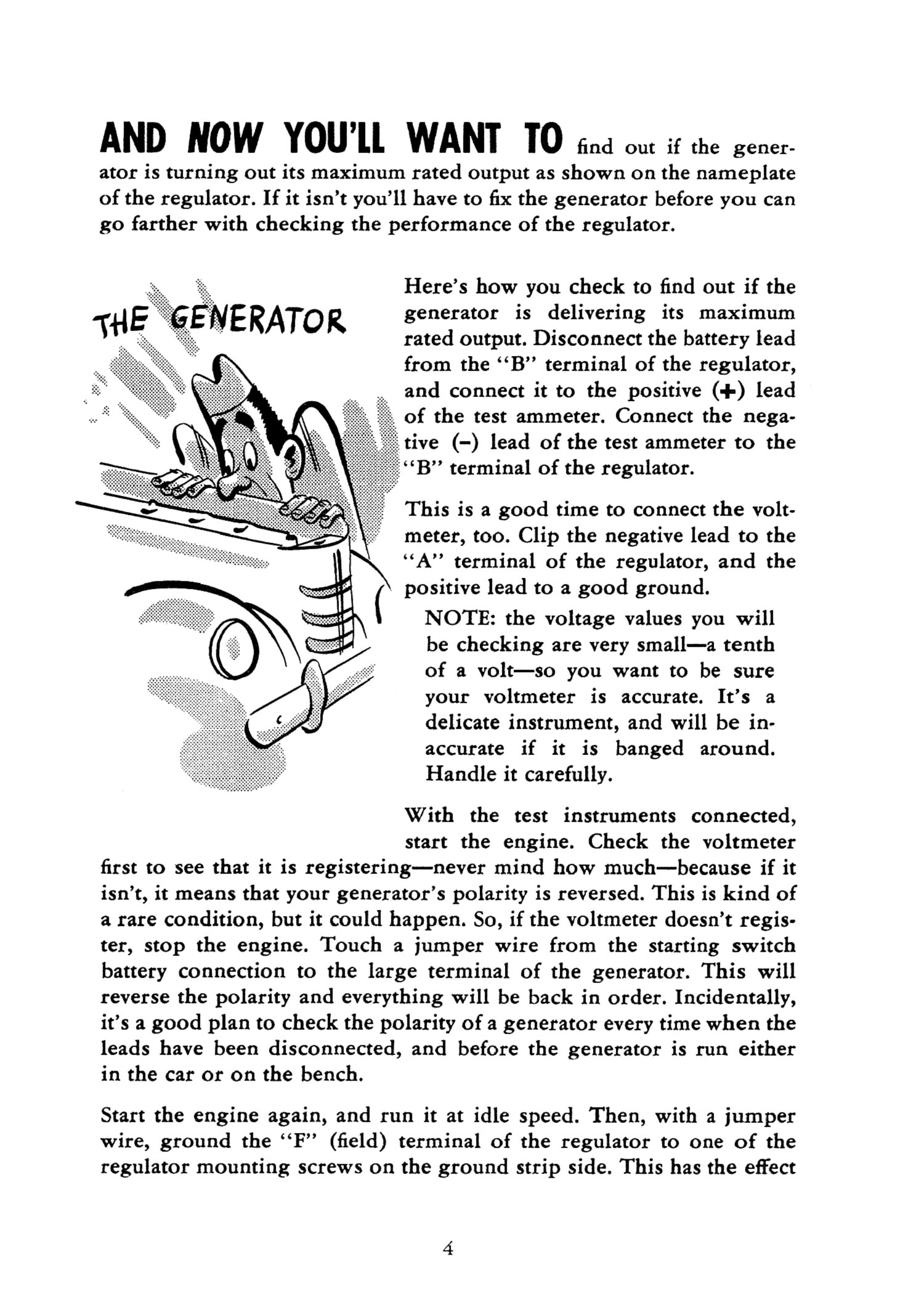 AND NOW YOU'LL WANT TO find out if the generator is turning out its maximum rated output as shown on the nameplate of the regulator. If it isn't you'll have to fix the generator before you can go farther with checking the performance of the regulator.

THE GENERATOR

Here's how you check to find out if the generator is delivering its maximum rated output. Disconnect the battery lead from the "B" terminal of the regulator, and connect it to the positive (+) lead of the test ammeter. Connect the negative (–) lead of the test ammeter to the "B" terminal of the regulator.

This is a good time to connect the voltmeter, too. Clip the negative lead to the "A" terminal of the regulator, and the positive lead to a good ground.

NOTE: the voltage values you will be checking are very small—a tenth of a volt—so you want to be sure your voltmeter is accurate. It's a delicate instrument, and will be inaccurate if it is banged around. Handle it carefully.

With the test instruments connected, start the engine. Check the voltmeter first to see that it is registering—never mind how much—because if it isn't, it means that your generator's polarity is reversed. This is kind of a rare condition, but it could happen. So, if the voltmeter doesn't register, stop the engine. Touch a jumper wire from the starting switch battery connection to the large terminal of the generator. This will reverse the polarity and everything will be back in order. Incidentally, it's a good plan to check the polarity of a generator every time when the leads have been disconnected, and before the generator is run either in the car or on the bench.

Start the engine again, and run it at idle speed. Then, with a jumper wire, ground the "F" (field) terminal of the regulator to one of the regulator mounting screws on the ground strip side. This has the effect

4